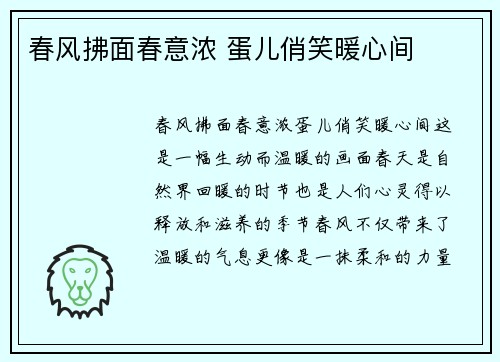 春风拂面春意浓 蛋儿俏笑暖心间

春风拂面春意浓蛋儿俏笑暖心间这是一幅生动而温暖的画面春天是自然界回暖的时节也是人们心灵得以释放和滋养的季节春风不仅带来了温暖的气息更像是一抹柔和的力量